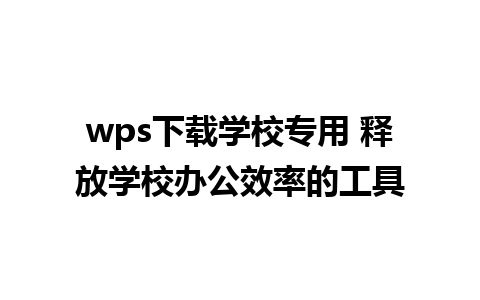 wps下载学校专用 释放学校办公效率的工具